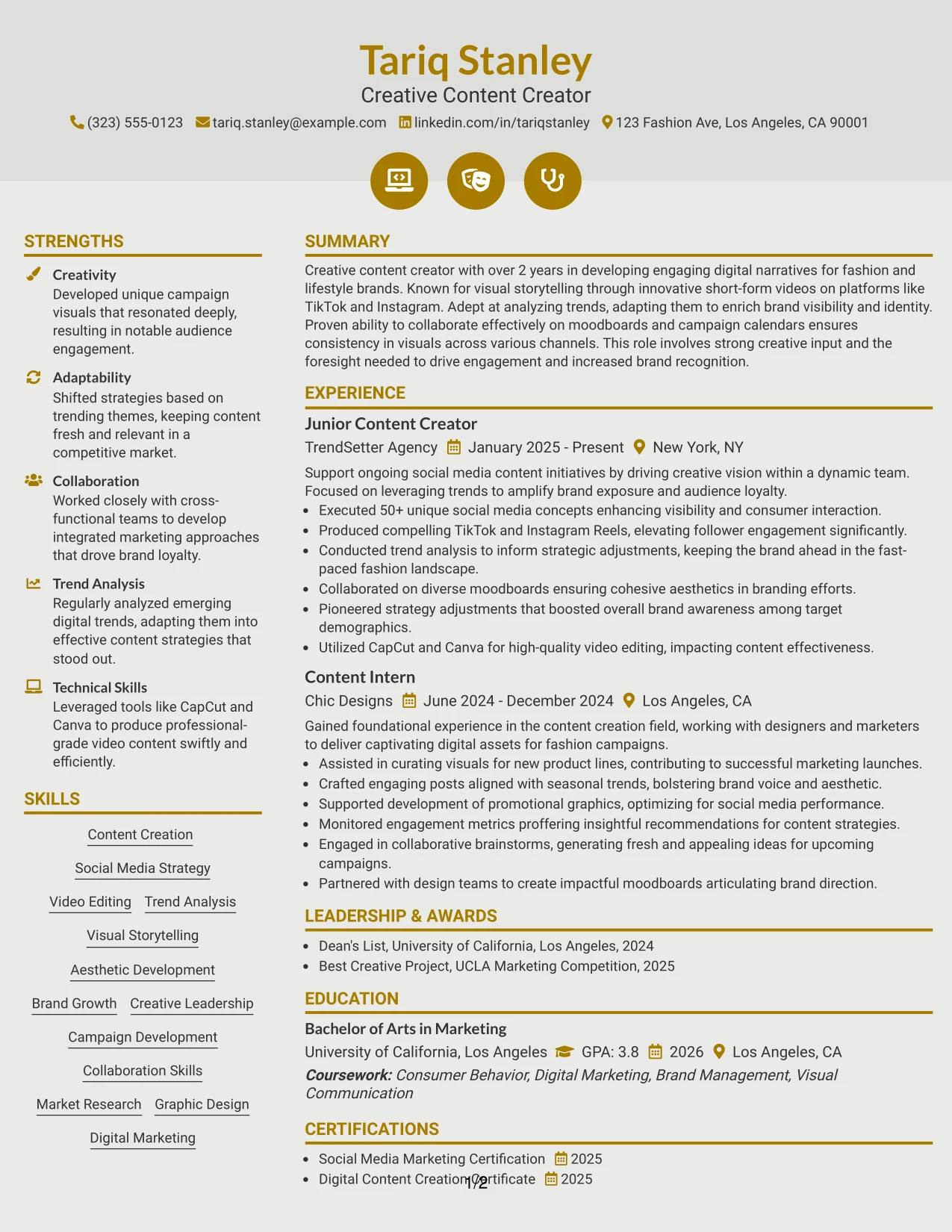 Tariq Stanley
Creative Content Creator
(323) 555-0123 tariq.stanley@example.com linkedin.com/in/tariqstanley 123 Fashion Ave, Los Angeles, CA 90001

STRENGTHS

Creativity
Developed unique campaign visuals that resonated deeply, resulting in notable audience engagement.

Adaptability
Shifted strategies based on trending themes, keeping content fresh and relevant in a competitive market.

Collaboration
Worked closely with cross-functional teams to develop integrated marketing approaches that drove brand loyalty.

Trend Analysis
Regularly analyzed emerging digital trends, adapting them into effective content strategies that stood out.

Technical Skills
Leveraged tools like CapCut and Canva to produce professional-grade video content swiftly and efficiently.

SKILLS

Content Creation
Social Media Strategy
Video Editing
Trend Analysis
Visual Storytelling
Aesthetic Development
Brand Growth
Creative Leadership
Campaign Development
Collaboration Skills
Market Research
Graphic Design
Digital Marketing

SUMMARY

Creative content creator with over 2 years in developing engaging digital narratives for fashion and lifestyle brands. Known for visual storytelling through innovative short-form videos on platforms like TikTok and Instagram. Adept at analyzing trends, adapting them to enrich brand visibility and identity. Proven ability to collaborate effectively on moodboards and campaign calendars ensures consistency in visuals across various channels. This role involves strong creative input and the foresight needed to drive engagement and increased brand recognition.

EXPERIENCE

Junior Content Creator
TrendSetter Agency January 2025 - Present New York, NY
Support ongoing social media content initiatives by driving creative vision within a dynamic team. Focused on leveraging trends to amplify brand exposure and audience loyalty.
• Executed 50+ unique social media concepts enhancing visibility and consumer interaction.
• Produced compelling TikTok and Instagram Reels, elevating follower engagement significantly.
• Conducted trend analysis to inform strategic adjustments, keeping the brand ahead in the fast-paced fashion landscape.
• Collaborated on diverse moodboards ensuring cohesive aesthetics in branding efforts.
• Pioneered strategy adjustments that boosted overall brand awareness among target demographics.
• Utilized CapCut and Canva for high-quality video editing, impacting content effectiveness.

Content Intern
Chic Designs June 2024 - December 2024 Los Angeles, CA
Gained foundational experience in the content creation field, working with designers and marketers to deliver captivating digital assets for fashion campaigns.
• Assisted in curating visuals for new product lines, contributing to successful marketing launches.
• Crafted engaging posts aligned with seasonal trends, bolstering brand voice and aesthetic.
• Supported development of promotional graphics, optimizing for social media performance.
• Monitored engagement metrics proffering insightful recommendations for content strategies.
• Engaged in collaborative brainstorms, generating fresh and appealing ideas for upcoming campaigns.
• Partnered with design teams to create impactful moodboards articulating brand direction.

LEADERSHIP & AWARDS

• Dean's List, University of California, Los Angeles, 2024
• Best Creative Project, UCLA Marketing Competition, 2025

EDUCATION

Bachelor of Arts in Marketing
University of California, Los Angeles GPA: 3.8 2026 Los Angeles, CA
Coursework: Consumer Behavior, Digital Marketing, Brand Management, Visual Communication

CERTIFICATIONS

• Social Media Marketing Certification 2025
• Digital Content Creation Certificate 2025

1/2